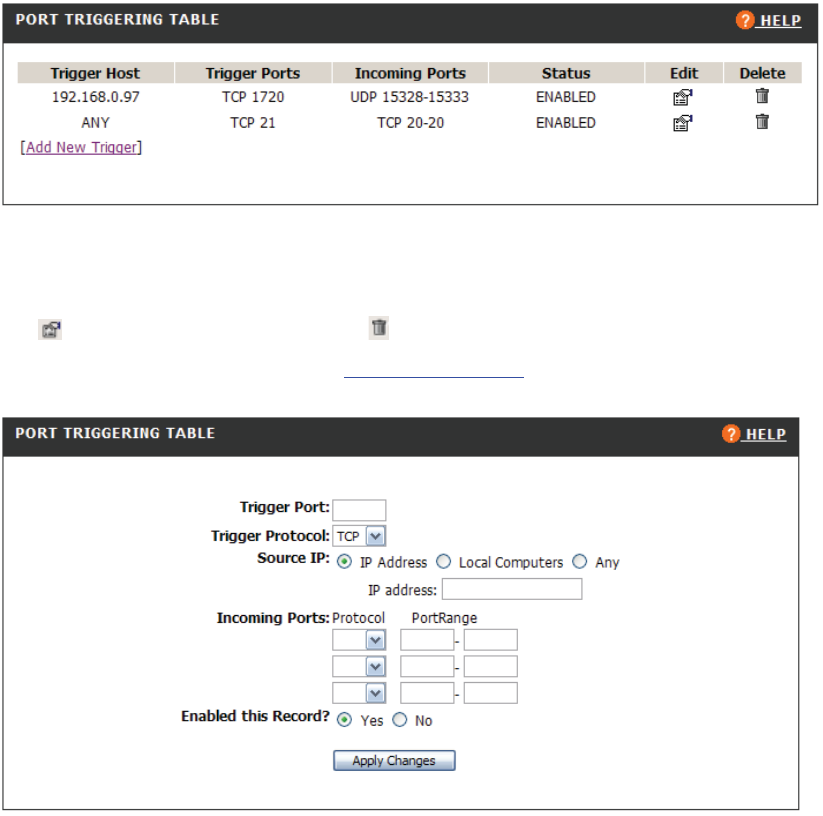 PORT TRIGGERING TABLE

HELP

| Trigger Host | Trigger Ports | Incoming Ports | Status | Edit | Delete |
|---|---|---|---|---|---|
| 192.168.0.97 | TCP 1720 | UDP 15328-15333 | ENABLED | | |
| ANY | TCP 21 | TCP 20-20 | ENABLED | | |

[Add New Trigger]

PORT TRIGGERING TABLE

HELP

Trigger Port:

Trigger Protocol: TCP

Source IP: IP Address Local Computers Any

IP address:

Incoming Ports: Protocol PortRange

-

-

-

Enabled this Record? Yes No

Apply Changes